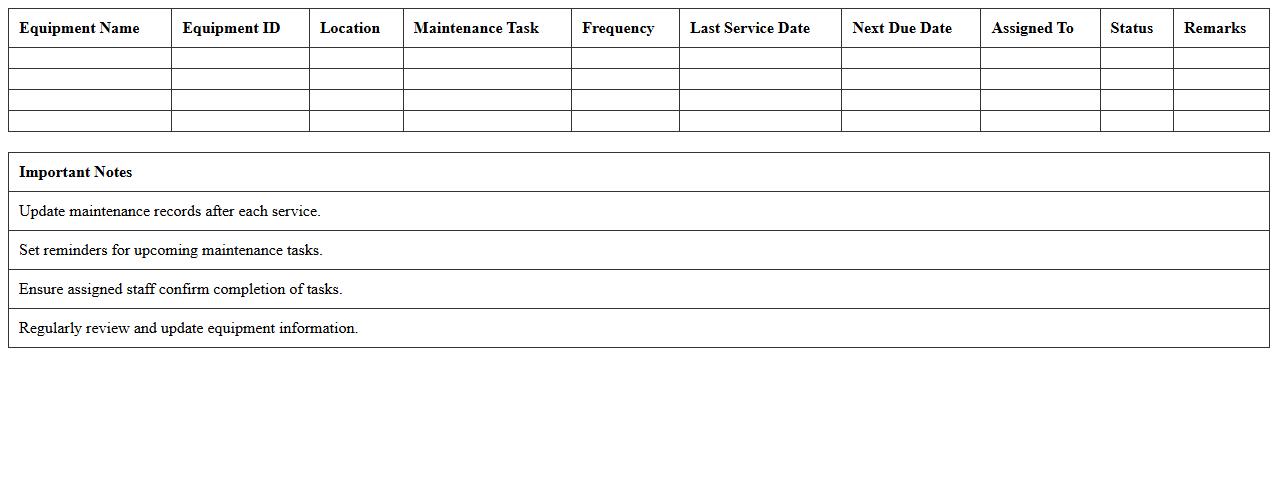 | Equipment Name | Equipment ID | Location | Maintenance Task | Frequency | Last Service Date | Next Due Date | Assigned To | Status | Remarks |
|---|---|---|---|---|---|---|---|---|---|
| | | | | | | | | | |
| | | | | | | | | | |
| | | | | | | | | | |
| | | | | | | | | | |

| Important Notes |
|---|
| Update maintenance records after each service. |
| Set reminders for upcoming maintenance tasks. |
| Ensure assigned staff confirm completion of tasks. |
| Regularly review and update equipment information. |